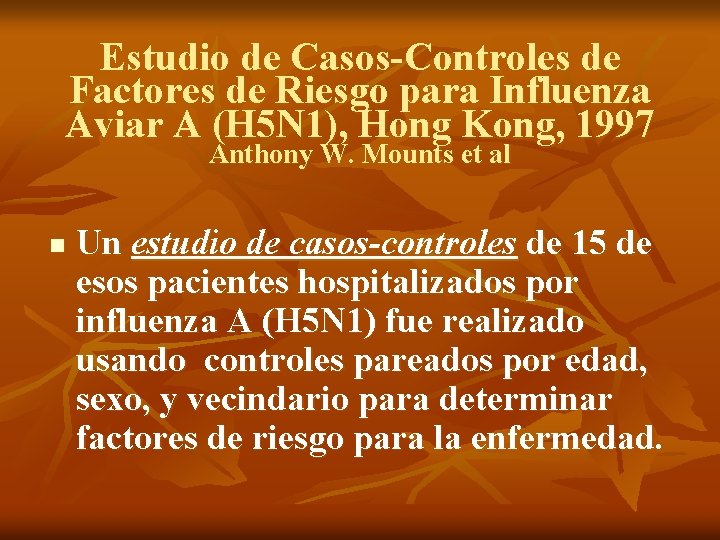 Estudio de Casos-Controles de Factores de Riesgo para Influenza Aviar A (H5N1), Hong Kong, 1997
Anthony W. Mounts et al

Un estudio de casos-controles de 15 de esos pacientes hospitalizados por influenza A (H5N1) fue realizado usando controles pareados por edad, sexo, y vecindario para determinar factores de riesgo para la enfermedad.